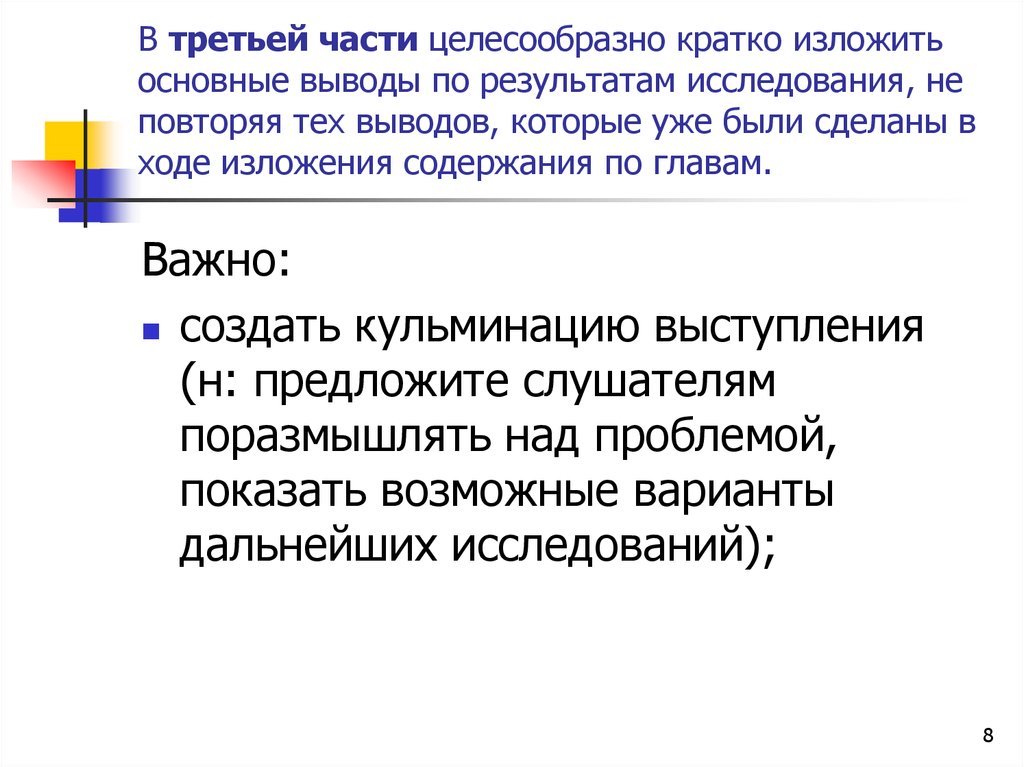 В третьей части целесообразно кратко изложить основные выводы по результатам исследования, не повторяя тех выводов, которые уже были сделаны в ходе изложения содержания по главам.

Важно:

создать кульминацию выступления (н: предложите слушателям поразмышлять над проблемой, показать возможные варианты дальнейших исследований);

8